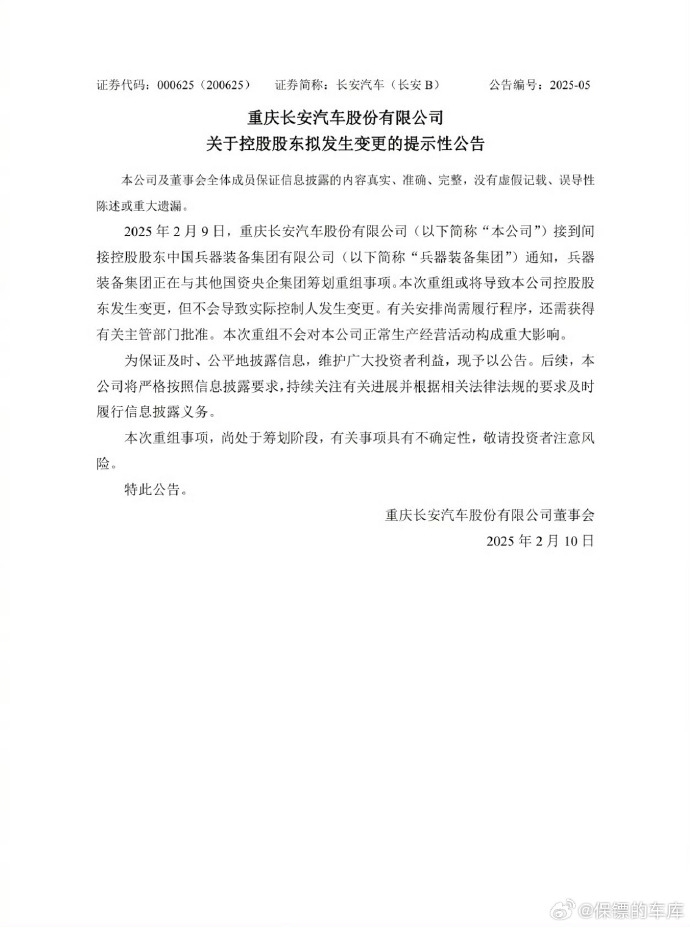 证券代码：000625（200625）　证券简称：长安汽车（长安 B）　公告编号：2025-05

重庆长安汽车股份有限公司
关于控股股东拟发生变更的提示性公告

本公司及董事会全体成员保证信息披露的内容真实、准确、完整，没有虚假记载、误导性陈述或重大遗漏。

2025 年 2 月 9 日，重庆长安汽车股份有限公司（以下简称“本公司”）接到间接控股股东中国兵器装备集团有限公司（以下简称“兵器装备集团”）通知，兵器装备集团正在与其他国资央企集团筹划重组事项。本次重组或将导致本公司控股股东发生变更，但不会导致实际控制人发生变更。有关安排尚需履行程序，还需获得有关主管部门批准。本次重组不会对本公司正常生产经营活动构成重大影响。

为保证及时、公平地披露信息，维护广大投资者利益，现予以公告。后续，本公司将严格按照信息披露要求，持续关注有关进展并根据相关法律法规的要求及时履行信息披露义务。

本次重组事项，尚处于筹划阶段，有关事项具有不确定性，敬请投资者注意风险。

特此公告。

重庆长安汽车股份有限公司董事会
2025 年 2 月 10 日

@保镖的车库